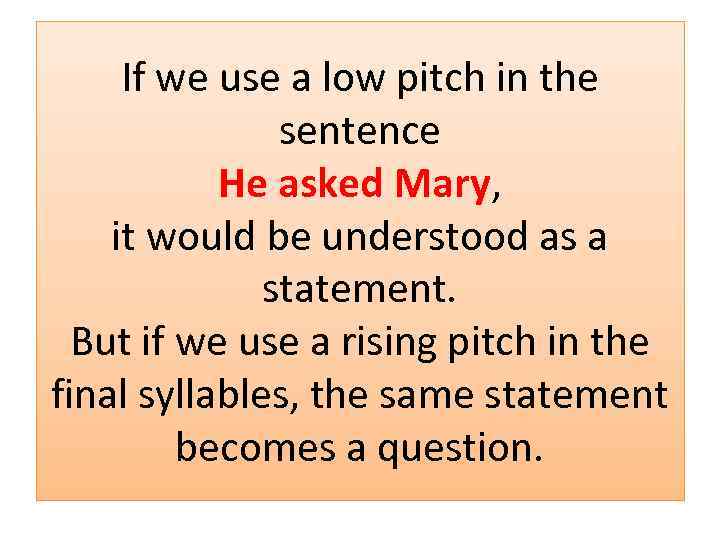 If we use a low pitch in the sentence
He asked Mary,
it would be understood as a statement.
But if we use a rising pitch in the final syllables, the same statement becomes a question.